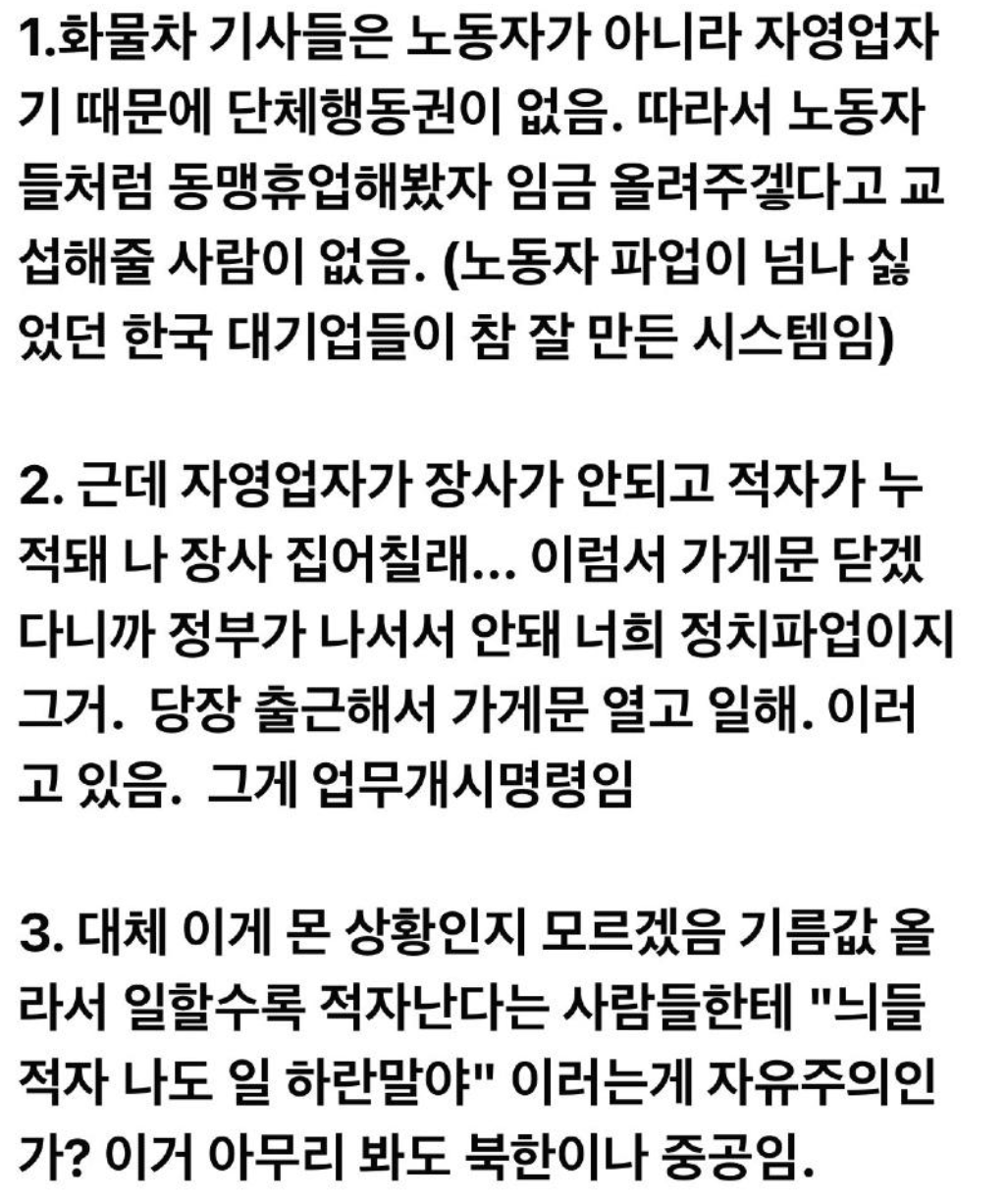 1.화물차 기사들은 노동자가 아니라 자영업자기 때문에 단체행동권이 없음. 따라서 노동자들처럼 동맹휴업해봤자 임금 올려주겠다고 교섭해줄 사람이 없음. (노동자 파업이 넘나 싫었던 한국 대기업들이 참 잘 만든 시스템임)

2. 근데 자영업자가 장사가 안되고 적자가 누적돼 나 장사 집어칠래... 이럼서 가게문 닫겠다니까 정부가 나서서 안돼 너희 정치파업이지 그거. 당장 출근해서 가게문 열고 일해. 이러고 있음. 그게 업무개시명령임

3. 대체 이게 몬 상황인지 모르겠음 기름값 올라서 일할수록 적자난다는 사람들한테 "늬들 적자 나도 일 하란말야" 이러는게 자유주의인가? 이거 아무리 봐도 북한이나 중공임.